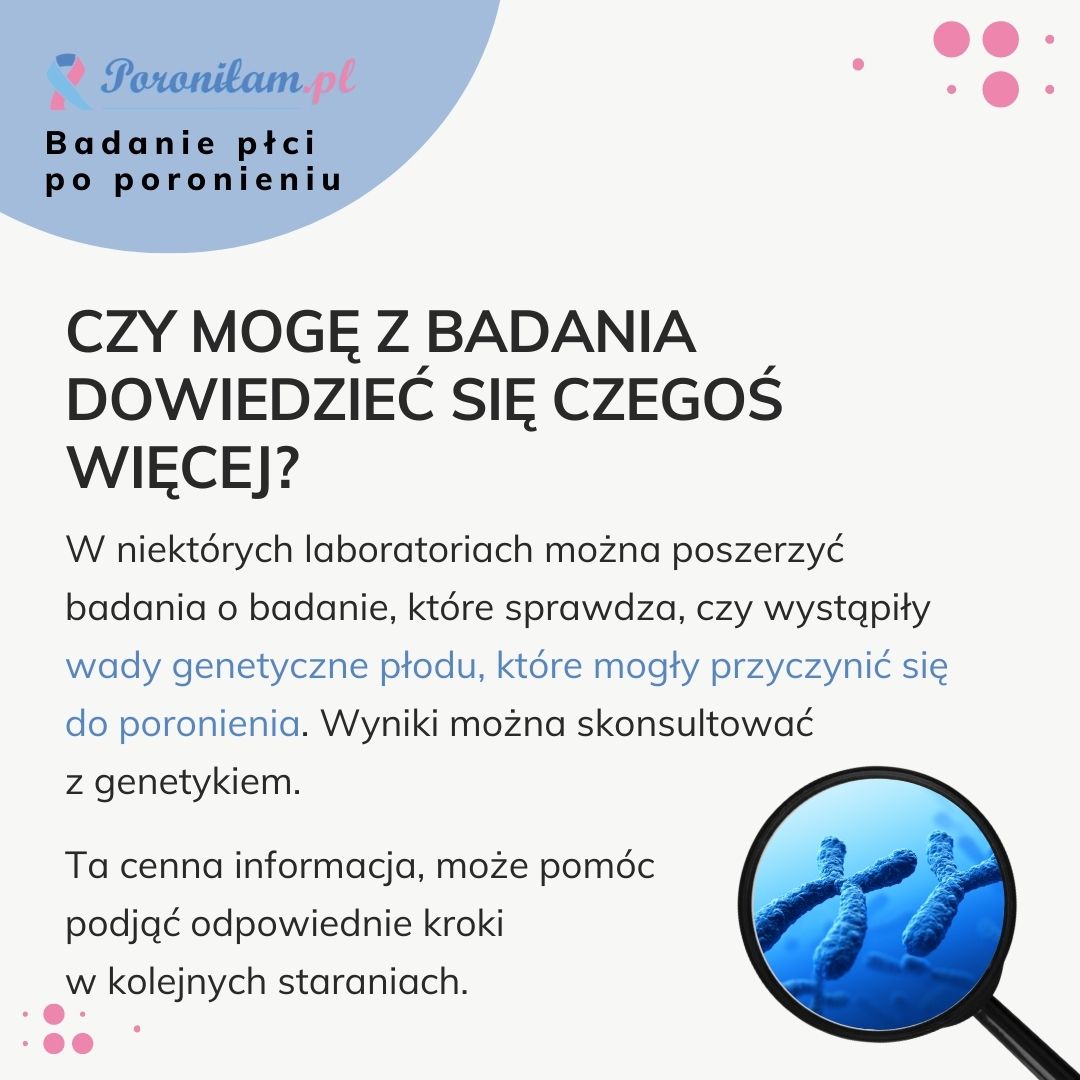 Poroniłam.pl

Badanie płci po poronieniu

CZY MOGĘ Z BADANIA DOWIEDZIEĆ SIĘ CZEGOŚ WIĘCEJ?

W niektórych laboratoriach można poszerzyć badania o badanie, które sprawdza, czy wystąpiły wady genetyczne płodu, które mogły przyczynić się do poronienia. Wyniki można skonsultować z genetykiem.

Ta cenna informacja, może pomóc podjąć odpowiednie kroki w kolejnych staraniach.